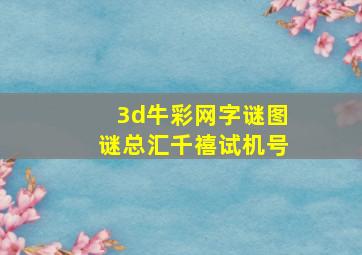 3d牛彩网字谜图谜总汇千禧试机号